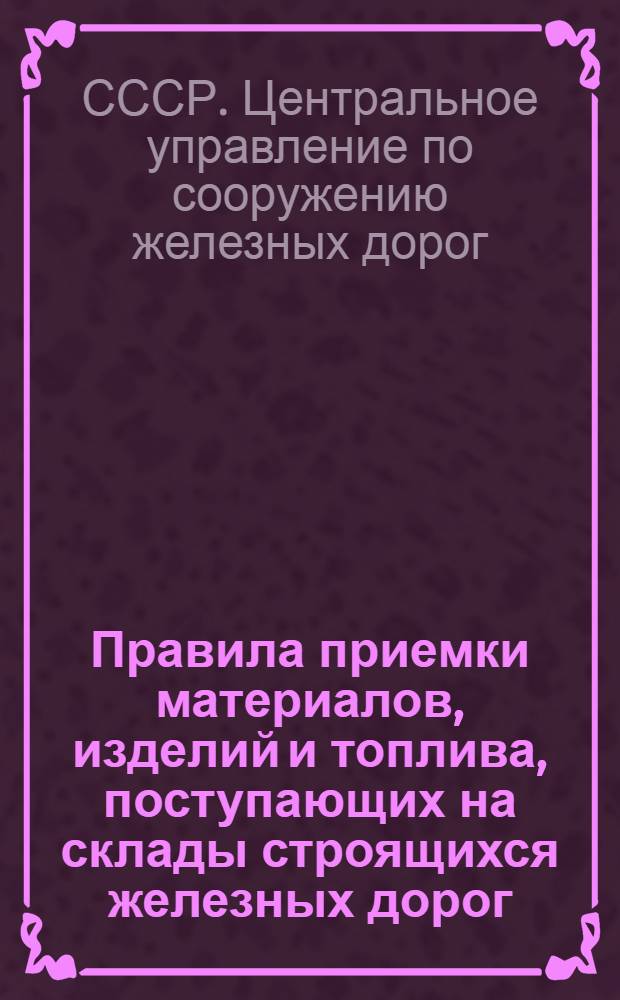 СССР. Центральное управление по сооружению железных дорог

Правила приемки материалов, изделий и топлива, поступающих на склады строящихся железных дорог